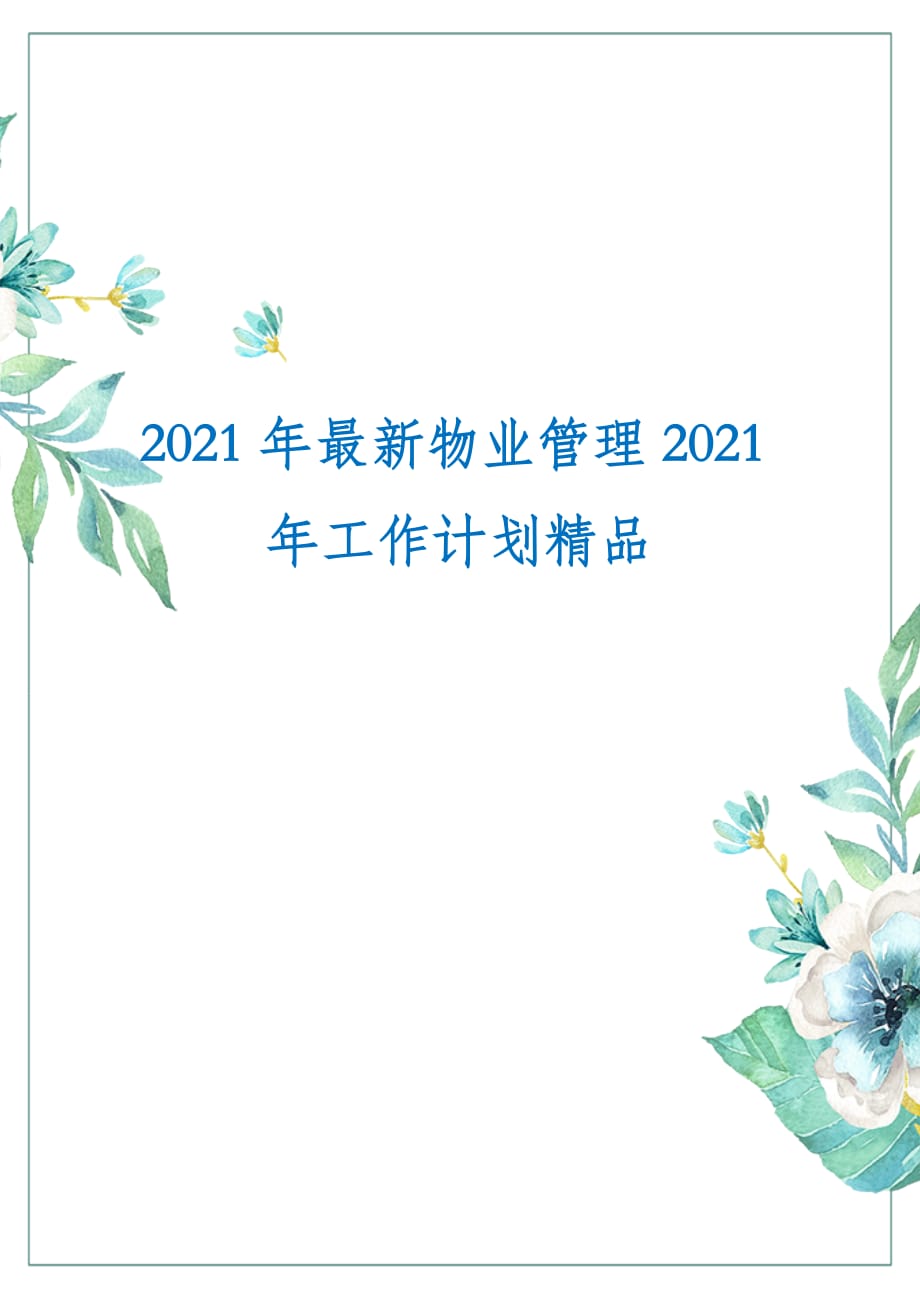 2021 年最新物业管理 2021 年工作计划精品